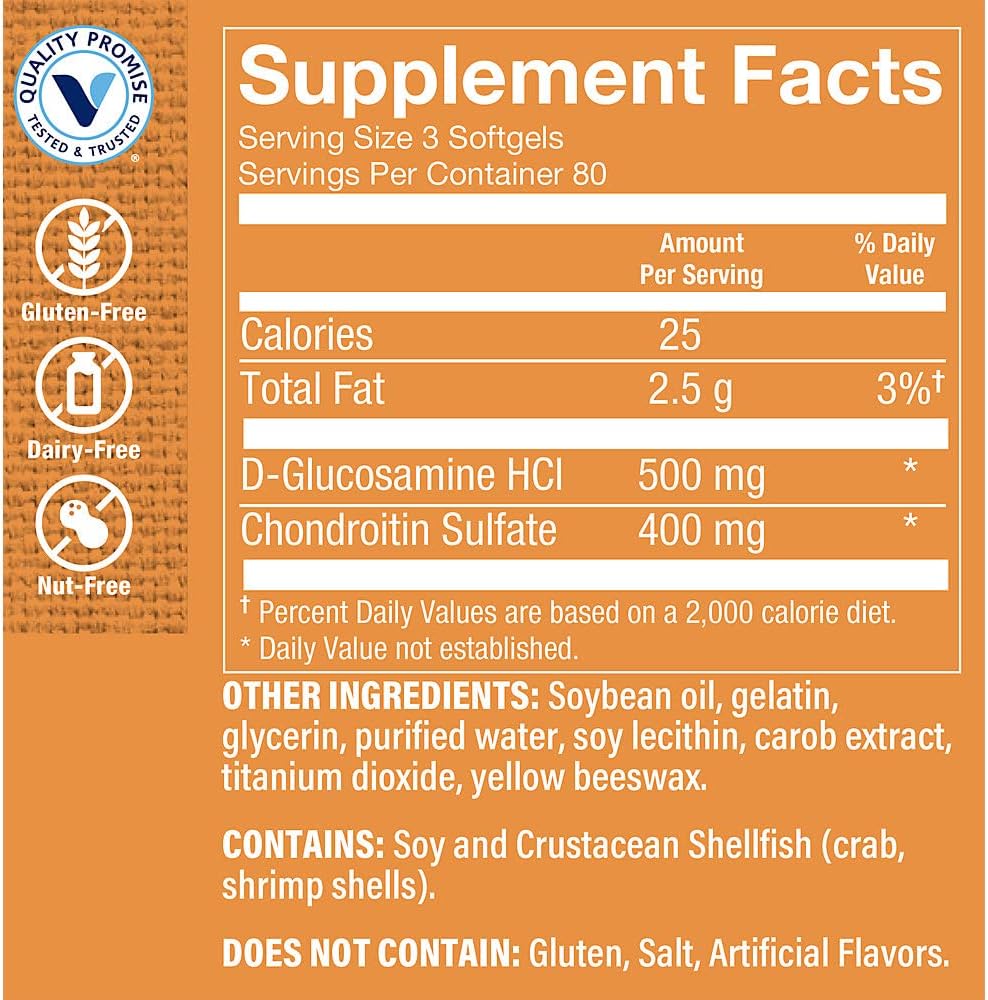 QUALITY PROMISE
TESTED & TRUSTED

Gluten-Free

Dairy-Free

Nut-Free

Supplement Facts
Serving Size 3 Softgels
Servings Per Container 80

| | Amount Per Serving | % Daily Value |
|---|---|---|
| Calories | 25 | |
| Total Fat | 2.5 g | 3%† |
| D-Glucosamine HCl | 500 mg | * |
| Chondroitin Sulfate | 400 mg | * |

† Percent Daily Values are based on a 2,000 calorie diet.
* Daily Value not established.

OTHER INGREDIENTS: Soybean oil, gelatin, glycerin, purified water, soy lecithin, carob extract, titanium dioxide, yellow beeswax.

CONTAINS: Soy and Crustacean Shellfish (crab, shrimp shells).

DOES NOT CONTAIN: Gluten, Salt, Artificial Flavors.